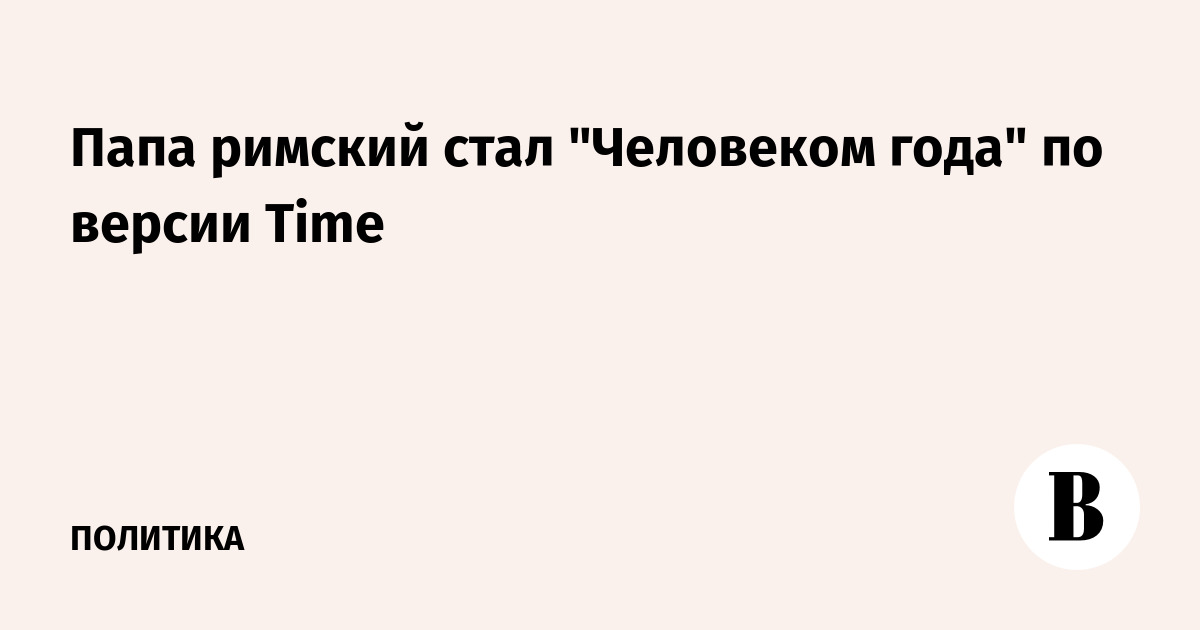 Папа римский стал "Человеком года" по версии Time

ПОЛИТИКА

В